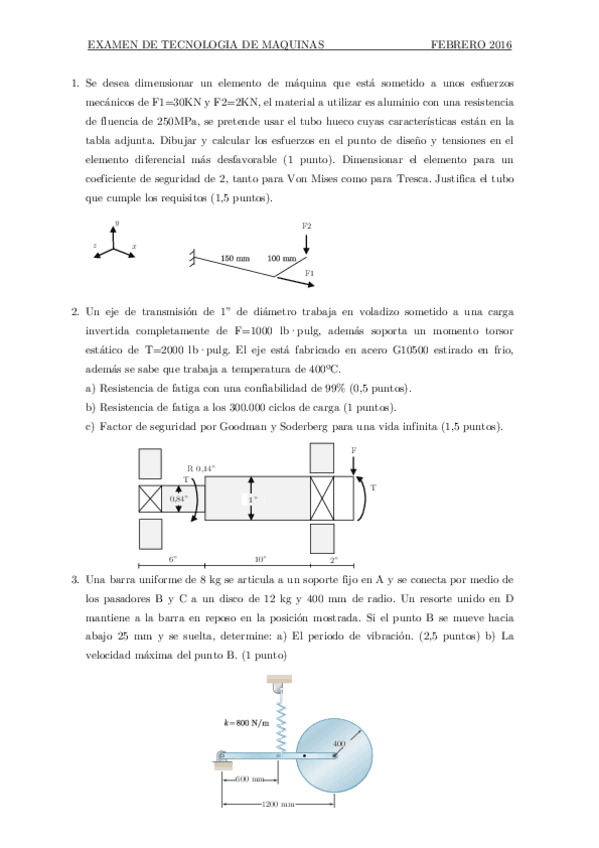 EXAMEN DE TECNOLOGIA DE MAQUINAS FEBRERO 2016

1. Se desea dimensionar un elemento de máquina que está sometido a unos esfuerzos mecánicos de F1=30KN y F2=2KN, el material a utilizar es aluminio con una resistencia de fluencia de 250MPa, se pretende usar el tubo hueco cuyas características están en la tabla adjunta. Dibujar y calcular los esfuerzos en el punto de diseño y tensiones en el elemento diferencial más desfavorable (1 punto). Dimensionar el elemento para un coeficiente de seguridad de 2, tanto para Von Mises como para Tresca. Justifica el tubo que cumple los requisitos (1,5 puntos).

y
z x

F2
150 mm 100 mm
F1

2. Un eje de transmisión de 1" de diámetro trabaja en voladizo sometido a una carga invertida completamente de F=1000 lb · pulg, además soporta un momento torsor estático de T=2000 lb · pulg. El eje está fabricado en acero G10500 estirado en frio, además se sabe que trabaja a temperatura de 400ºC.

a) Resistencia de fatiga con una confiabilidad de 99% (0,5 puntos).

b) Resistencia de fatiga a los 300.000 ciclos de carga (1 puntos).

c) Factor de seguridad por Goodman y Soderberg para una vida infinita (1,5 puntos).

R 0,14"
T
0,84"
1"
F
T
6"
10"
2"

3. Una barra uniforme de 8 kg se articula a un soporte fijo en A y se conecta por medio de los pasadores B y C a un disco de 12 kg y 400 mm de radio. Un resorte unido en D mantiene a la barra en reposo en la posición mostrada. Si el punto B se mueve hacia abajo 25 mm y se suelta, determine: a) El periodo de vibración. (2,5 puntos) b) La velocidad máxima del punto B. (1 punto)

$k = 800$ N/m
400
600 mm
1200 mm